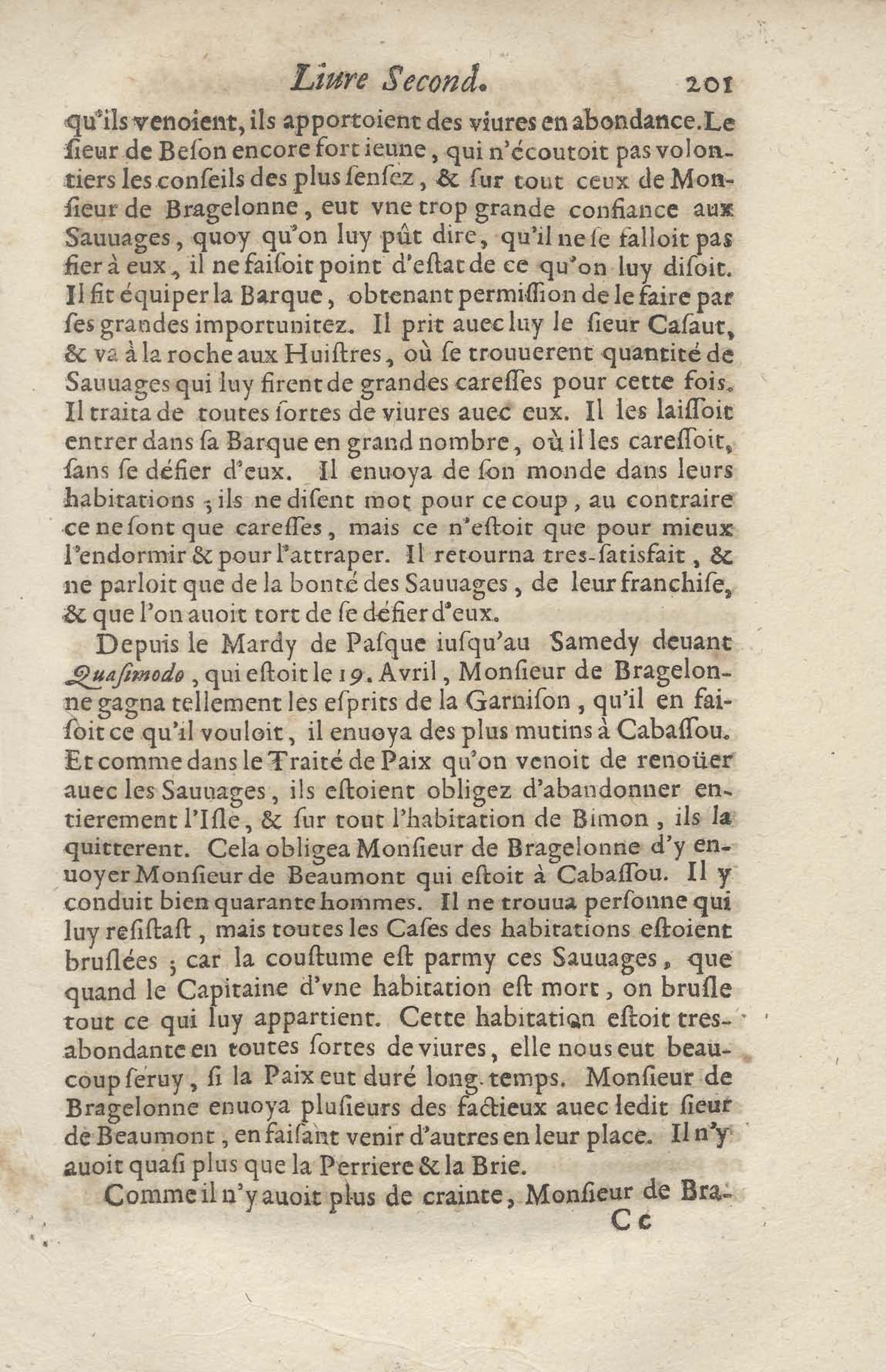 Liure Second. 201

qu'ils venoient, ils apportoient des viures en abondance. Le ſieur de Beſon encore fort ieune, qui n'écoutoit pas volontiers les conſeils des plus ſenſez, & ſur tout ceux de Monſieur de Bragelonne, eut vne trop grande confiance aux Sauuages, quoy qu'on luy pût dire, qu'il ne ſe falloit pas fier à eux, il ne faiſoit point d'eſtat de ce qu'on luy diſoit. Il fit équiper la Barque, obtenant permiſſion de le faire par ſes grandes importunitez. Il prit auec luy le ſieur Caſaut, & va à la roche aux Huiſtres, où ſe trouuerent quantité de Sauuages qui luy firent de grandes careſſes pour cette fois. Il traita de toutes ſortes de viures auec eux. Il les laiſſoit entrer dans ſa Barque en grand nombre, où il les careſſoit, ſans ſe défier d'eux. Il enuoya de ſon monde dans leurs habitations ; ils ne diſent mot pour ce coup, au contraire ce ne ſont que careſſes, mais ce n'eſtoit que pour mieux l'endormir & pour l'attraper. Il retourna tres-ſatisfait, & ne parloit que de la bonté des Sauuages, de leur franchiſe, & que l'on auoit tort de ſe défier d'eux.

Depuis le Mardy de Paſque iuſqu'au Samedy deuant Quaſimodo, qui eſtoit le 19. Avril, Monſieur de Bragelonne gagna tellement les eſprits de la Garniſon, qu'il en faiſoit ce qu'il vouloit, il enuoya des plus mutins à Cabaſſou. Et comme dans le Traité de Paix qu'on venoit de renoüer auec les Sauuages, ils eſtoient obligez d'abandonner entierement l'Iſle, & ſur tout l'habitation de Bimon, ils la quitterent. Cela obligea Monſieur de Bragelonne d'y enuoyer Monſieur de Beaumont qui eſtoit à Cabaſſou. Il y conduit bien quarante hommes. Il ne trouua perſonne qui luy reſiſtaſt, mais toutes les Caſes des habitations eſtoient bruſlées ; car la couſtume eſt parmy ces Sauuages, que quand le Capitaine d'vne habitation eſt mort, on bruſle tout ce qui luy appartient. Cette habitation eſtoit tres-abondante en toutes ſortes de viures, elle nous eut beaucoup ſeruy, ſi la Paix eut duré long-temps. Monſieur de Bragelonne enuoya pluſieurs des factieux auec ledit ſieur de Beaumont, en faiſant venir d'autres en leur place. Il n'y auoit quaſi plus que la Perriere & la Brie.

Comme il n'y auoit plus de crainte, Monſieur de Bra-

Cc